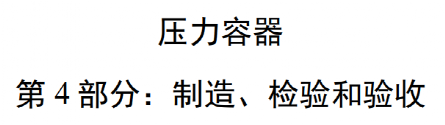 压力容器

第 4 部分：制造、检验和验收